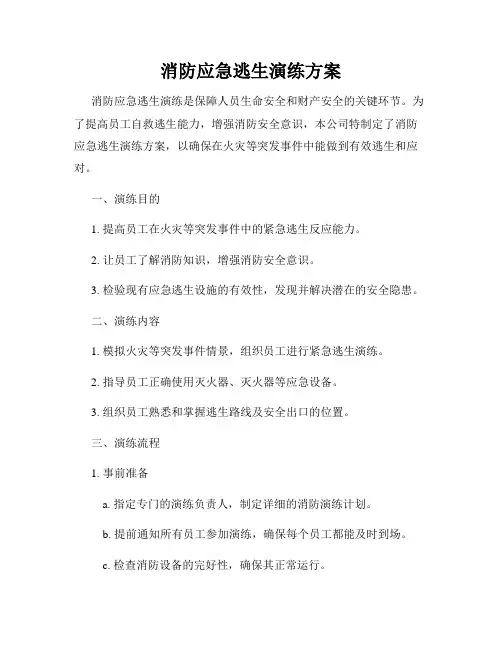 消防应急逃生演练方案

消防应急逃生演练是保障人员生命安全和财产安全的关键环节。为了提高员工自救逃生能力，增强消防安全意识，本公司特制定了消防应急逃生演练方案，以确保在火灾等突发事件中能做到有效逃生和应对。

一、演练目的

1. 提高员工在火灾等突发事件中的紧急逃生反应能力。

2. 让员工了解消防知识，增强消防安全意识。

3. 检验现有应急逃生设施的有效性，发现并解决潜在的安全隐患。

二、演练内容

1. 模拟火灾等突发事件情景，组织员工进行紧急逃生演练。

2. 指导员工正确使用灭火器、灭火器等应急设备。

3. 组织员工熟悉和掌握逃生路线及安全出口的位置。

三、演练流程

1. 事前准备

a. 指定专门的演练负责人，制定详细的消防演练计划。

b. 提前通知所有员工参加演练，确保每个员工都能及时到场。

c. 检查消防设备的完好性，确保其正常运行。